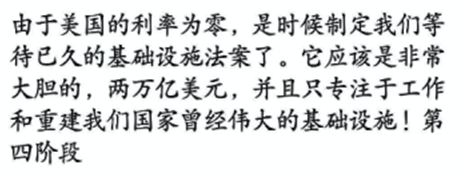 由于美国的利率为零，是时候制定我们等待已久的基础设施法案了。它应该是非常大胆的，两万亿美元，并且只专注于工作和重建我们国家曾经伟大的基础设施！第四阶段